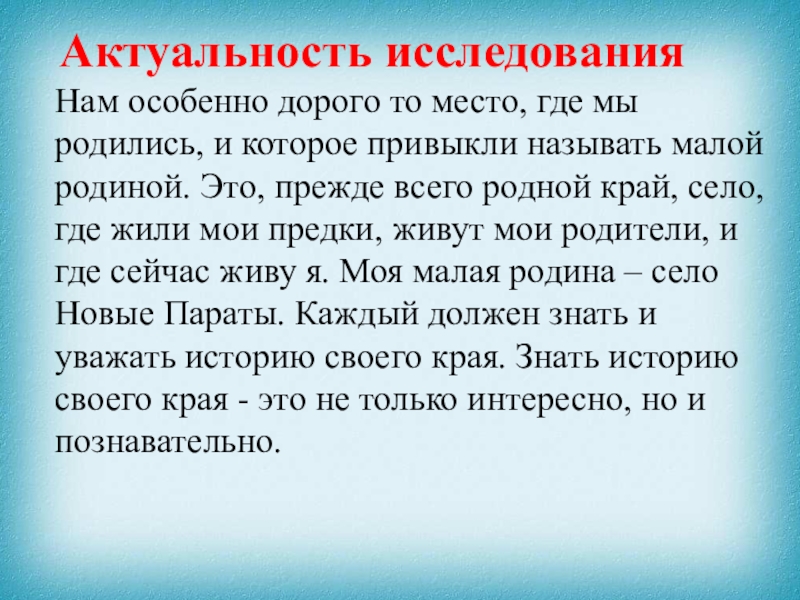 Актуальность исследования

Нам особенно дорого то место, где мы родились, и которое привыкли называть малой родиной. Это, прежде всего родной край, село, где жили мои предки, живут мои родители, и где сейчас живу я. Моя малая родина – село Новые Параты. Каждый должен знать и уважать историю своего края. Знать историю своего края - это не только интересно, но и познавательно.